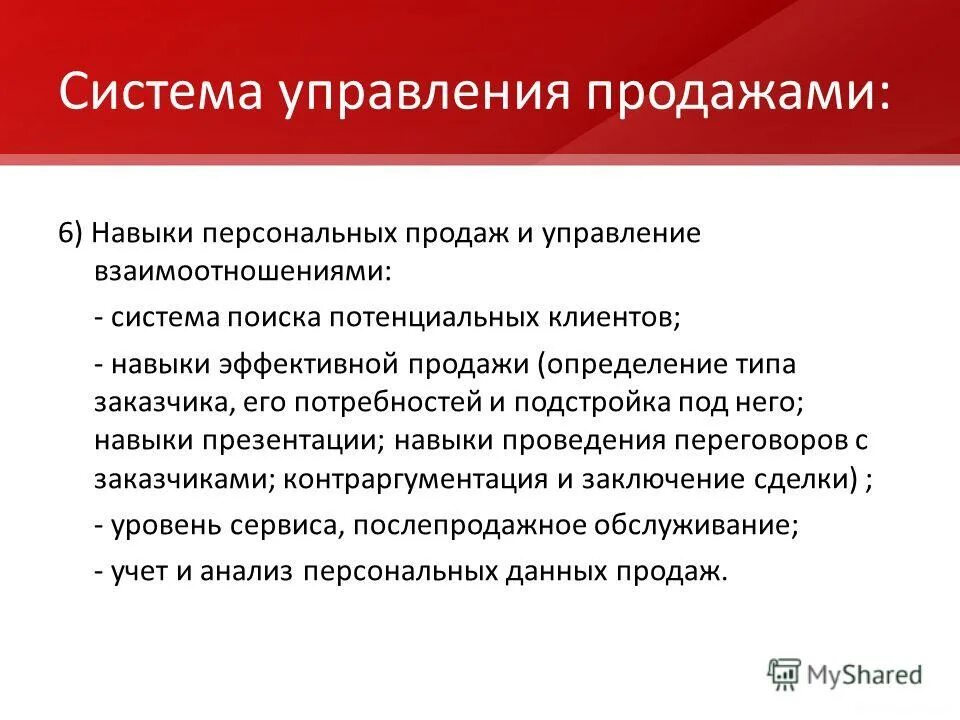 Система управления продажами:

6) Навыки персональных продаж и управление взаимоотношениями:

- система поиска потенциальных клиентов;

- навыки эффективной продажи (определение типа заказчика, его потребностей и подстройка под него; навыки презентации; навыки проведения переговоров с заказчиками; контраргументация и заключение сделки) ;

- уровень сервиса, послепродажное обслуживание;

- учет и анализ персональных данных продаж.

MyShared